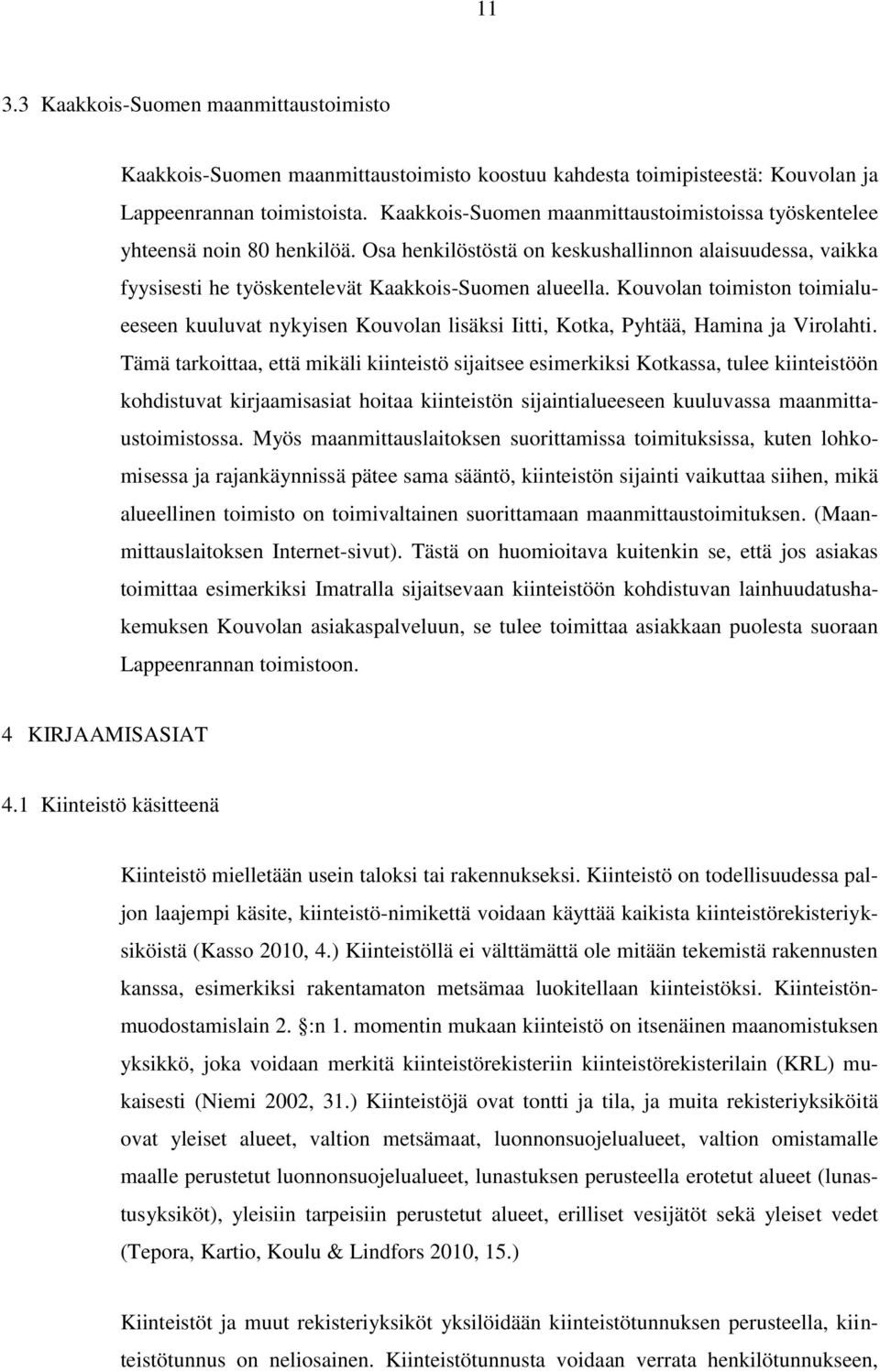 11

3.3 Kaakkois-Suomen maanmittaustoimisto

Kaakkois-Suomen maanmittaustoimisto koostuu kahdesta toimipisteestä: Kouvolan ja Lappeenrannan toimistoista. Kaakkois-Suomen maanmittaustoimistoissa työskentelee yhteensä noin 80 henkilöä. Osa henkilöstöstä on keskushallinnon alaisuudessa, vaikka fyysisesti he työskentelevät Kaakkois-Suomen alueella. Kouvolan toimiston toimialueeseen kuuluvat nykyisen Kouvolan lisäksi Iitti, Kotka, Pyhtää, Hamina ja Virolahti. Tämä tarkoittaa, että mikäli kiinteistö sijaitsee esimerkiksi Kotkassa, tulee kiinteistöön kohdistuvat kirjaamisasiat hoitaa kiinteistön sijaintialueeseen kuuluvassa maanmittaustoimistossa. Myös maanmittauslaitoksen suorittamissa toimituksissa, kuten lohkomisessa ja rajankäynnissä pätee sama sääntö, kiinteistön sijainti vaikuttaa siihen, mikä alueellinen toimisto on toimivaltainen suorittamaan maanmittaustoimituksen. (Maanmittauslaitoksen Internet-sivut). Tästä on huomioitava kuitenkin se, että jos asiakas toimittaa esimerkiksi Imatralla sijaitsevaan kiinteistöön kohdistuvan lainhuudatushakemuksen Kouvolan asiakaspalveluun, se tulee toimittaa asiakkaan puolesta suoraan Lappeenrannan toimistoon.

4 KIRJAAMISASIAT

4.1 Kiinteistö käsitteenä

Kiinteistö mielletään usein taloksi tai rakennukseksi. Kiinteistö on todellisuudessa paljon laajempi käsite, kiinteistö-nimikettä voidaan käyttää kaikista kiinteistörekisteriyksiköistä (Kasso 2010, 4.) Kiinteistöllä ei välttämättä ole mitään tekemistä rakennusten kanssa, esimerkiksi rakentamaton metsämaa luokitellaan kiinteistöksi. Kiinteistönmuodostamislain 2. §:n 1. momentin mukaan kiinteistö on itsenäinen maanomistuksen yksikkö, joka voidaan merkitä kiinteistörekisteriin kiinteistörekisterilain (KRL) mukaisesti (Niemi 2002, 31.) Kiinteistöjä ovat tontti ja tila, ja muita rekisteriyksiköitä ovat yleiset alueet, valtion metsämaat, luonnonsuojelualueet, valtion omistamalle maalle perustetut luonnonsuojelualueet, lunastuksen perusteella erotetut alueet (lunastusyksiköt), yleisiin tarpeisiin perustetut alueet, erilliset vesijätöt sekä yleiset vedet (Tepora, Kartio, Koulu & Lindfors 2010, 15.)

Kiinteistöt ja muut rekisteriyksiköt yksilöidään kiinteistötunnuksen perusteella, kiinteistötunnus on neliosainen. Kiinteistötunnusta voidaan verrata henkilötunnukseen,